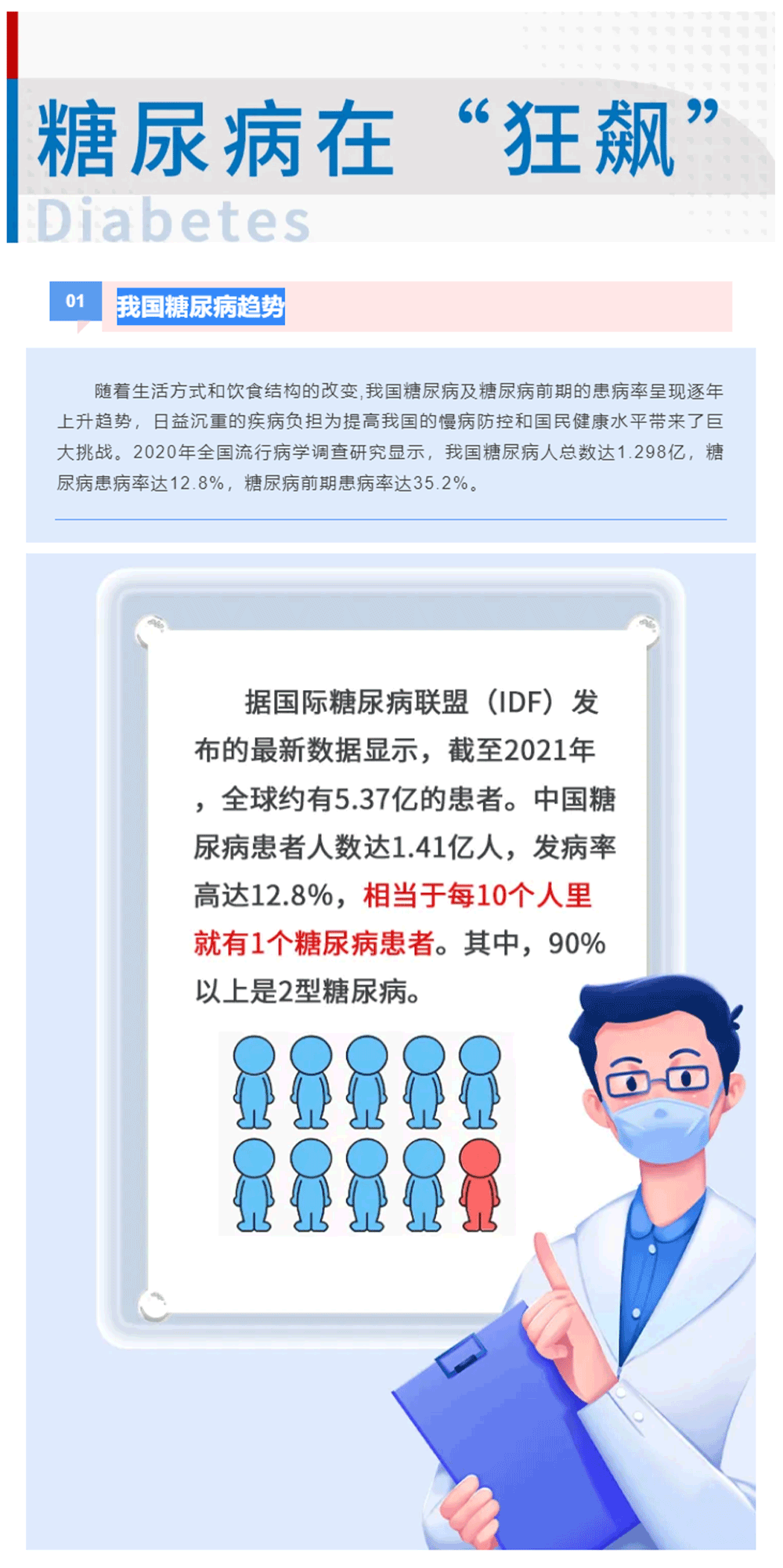 糖尿病在“狂飙”

Diabetes

01

我国糖尿病趋势

随着生活方式和饮食结构的改变,我国糖尿病及糖尿病前期的患病率呈现逐年上升趋势，日益沉重的疾病负担为提高我国的慢病防控和国民健康水平带来了巨大挑战。2020年全国流行病学调查研究显示，我国糖尿病人总数达1.298亿，糖尿病患病率达12.8%，糖尿病前期患病率达35.2%。

据国际糖尿病联盟（IDF）发布的最新数据显示，截至2021年，全球约有5.37亿的患者。中国糖尿病患者人数达1.41亿人，发病率高达12.8%，相当于每10个人里就有1个糖尿病患者。其中，90%以上是2型糖尿病。